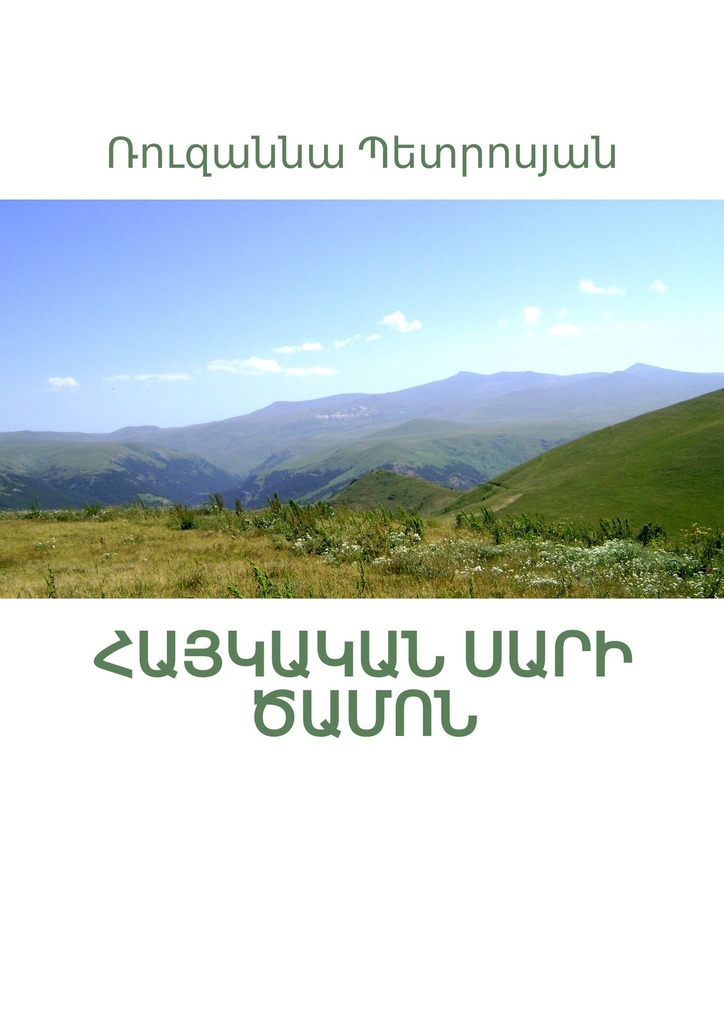 Ռուզաննա Պետրոսյան

ՀԱՅԿԱԿԱՆ ՍԱՐԻ ԾԱՄՈՆ